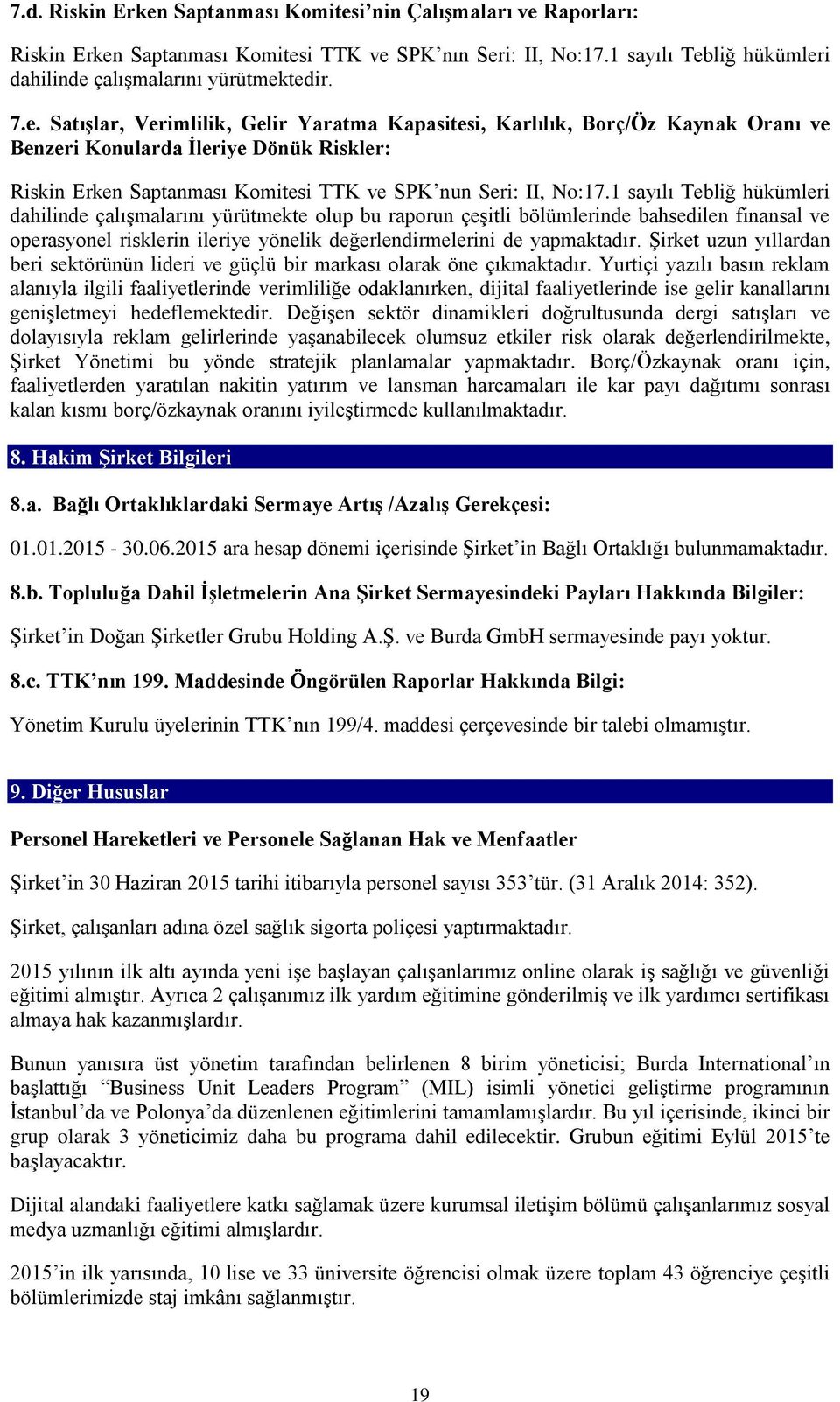 7.d. Riskin Erken Saptanması Komitesi'nin Çalışmaları ve Raporları:

Riskin Erken Saptanması Komitesi TTK ve SPK'nın Seri: II, No:17.1 sayılı Tebliğ hükümleri dahilinde çalışmalarını yürütmektedir.

7.e. Satışlar, Verimlilik, Gelir Yaratma Kapasitesi, Karlılık, Borç/Öz Kaynak Oranı ve Benzeri Konularda İleriye Dönük Riskler:

Riskin Erken Saptanması Komitesi TTK ve SPK'nun Seri: II, No:17.1 sayılı Tebliğ hükümleri dahilinde çalışmalarını yürütmekte olup bu raporun çeşitli bölümlerinde bahsedilen finansal ve operasyonel risklerin ileriye yönelik değerlendirmelerini de yapmaktadır. Şirket uzun yıllardan beri sektörünün lideri ve güçlü bir markası olarak öne çıkmaktadır. Yurtiçi yazılı basın reklam alanıyla ilgili faaliyetlerinde verimliliğe odaklanırken, dijital faaliyetlerinde ise gelir kanallarını genişletmeyi hedeflemektedir. Değişen sektör dinamikleri doğrultusunda dergi satışları ve dolayısıyla reklam gelirlerinde yaşanabilecek olumsuz etkiler risk olarak değerlendirilmekte, Şirket Yönetimi bu yönde stratejik planlamalar yapmaktadır. Borç/Özkaynak oranı için, faaliyetlerden yaratılan nakitin yatırım ve lansman harcamaları ile kar payı dağıtımı sonrası kalan kısmı borç/özkaynak oranını iyileştirmede kullanılmaktadır.

8. Hakim Şirket Bilgileri

8.a. Bağlı Ortaklıklardaki Sermaye Artış /Azalış Gerekçesi:

01.01.2015 - 30.06.2015 ara hesap dönemi içerisinde Şirket'in Bağlı Ortaklığı bulunmamaktadır.

8.b. Topluluğa Dahil İşletmelerin Ana Şirket Sermayesindeki Payları Hakkında Bilgiler:

Şirket'in Doğan Şirketler Grubu Holding A.Ş. ve Burda GmbH sermayesinde payı yoktur.

8.c. TTK'nın 199. Maddesinde Öngörülen Raporlar Hakkında Bilgi:

Yönetim Kurulu üyelerinin TTK'nın 199/4. maddesi çerçevesinde bir talebi olmamıştır.

9. Diğer Hususlar

Personel Hareketleri ve Personele Sağlanan Hak ve Menfaatler

Şirket'in 30 Haziran 2015 tarihi itibarıyla personel sayısı 353'tür. (31 Aralık 2014: 352).

Şirket, çalışanları adına özel sağlık sigorta poliçesi yaptırmaktadır.

2015 yılının ilk altı ayında yeni işe başlayan çalışanlarımız online olarak iş sağlığı ve güvenliği eğitimi almıştır. Ayrıca 2 çalışanımız ilk yardım eğitimine gönderilmiş ve ilk yardımcı sertifikası almaya hak kazanmışlardır.

Bunun yanısıra üst yönetim tarafından belirlenen 8 birim yöneticisi; Burda International'ın başlattığı "Business Unit Leaders Program" (MIL) isimli yönetici geliştirme programının İstanbul'da ve Polonya'da düzenlenen eğitimlerini tamamlamışlardır. Bu yıl içerisinde, ikinci bir grup olarak 3 yöneticimiz daha bu programa dahil edilecektir. Grubun eğitimi Eylül 2015'te başlayacaktır.

Dijital alandaki faaliyetlere katkı sağlamak üzere kurumsal iletişim bölümü çalışanlarımız sosyal medya uzmanlığı eğitimi almışlardır.

2015'in ilk yarısında, 10 lise ve 33 üniversite öğrencisi olmak üzere toplam 43 öğrenciye çeşitli bölümlerimizde staj imkânı sağlanmıştır.

19